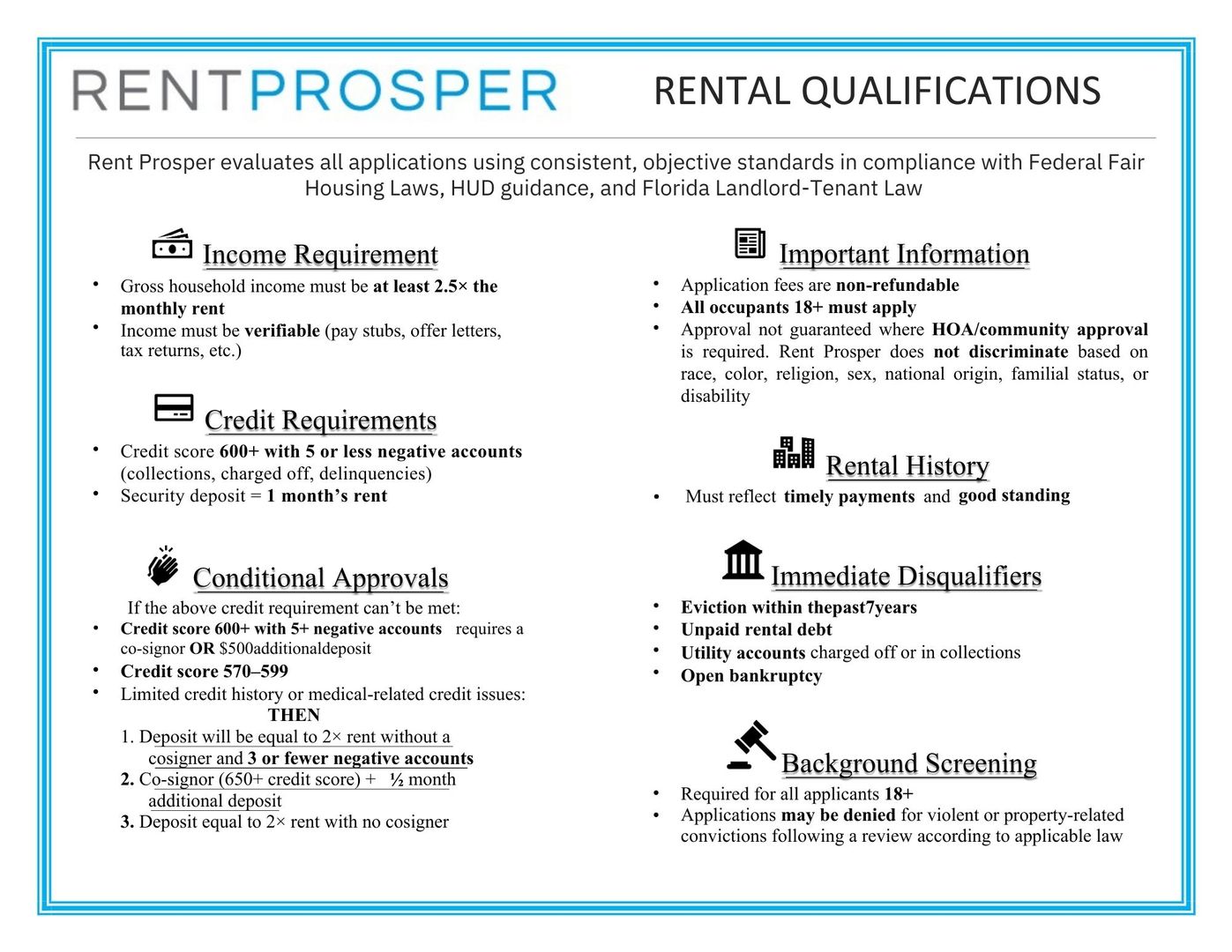 RENTPROSPER

RENTAL QUALIFICATIONS

Rent Prosper evaluates all applications using consistent, objective standards in compliance with Federal Fair Housing Laws, HUD guidance, and Florida Landlord-Tenant Law

Income Requirement

• Gross household income must be at least 2.5× the monthly rent
• Income must be verifiable (pay stubs, offer letters, tax returns, etc.)

Credit Requirements

• Credit score 600+ with 5 or less negative accounts (collections, charged off, delinquencies)
• Security deposit = 1 month's rent

Conditional Approvals

If the above credit requirement can't be met:
• Credit score 600+ with 5+ negative accounts requires a co-signor OR $500additionaldeposit
• Credit score 570–599
• Limited credit history or medical-related credit issues:

THEN

1. Deposit will be equal to 2× rent without a cosigner and 3 or fewer negative accounts
2. Co-signor (650+ credit score) + ½ month additional deposit
3. Deposit equal to 2× rent with no cosigner

Important Information

• Application fees are non-refundable
• All occupants 18+ must apply
• Approval not guaranteed where HOA/community approval is required. Rent Prosper does not discriminate based on race, color, religion, sex, national origin, familial status, or disability

Rental History

• Must reflect timely payments and good standing

Immediate Disqualifiers

• Eviction within thepast7years
• Unpaid rental debt
• Utility accounts charged off or in collections
• Open bankruptcy

Background Screening

• Required for all applicants 18+
• Applications may be denied for violent or property-related convictions following a review according to applicable law